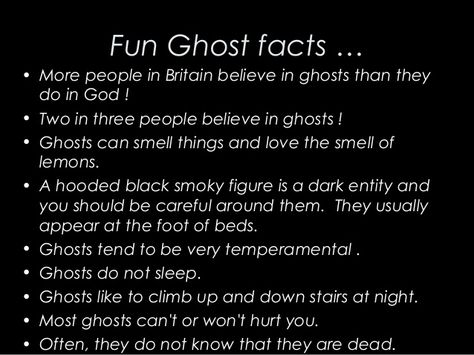 Fun Ghost facts …

• More people in Britain believe in ghosts than they do in God !
• Two in three people believe in ghosts !
• Ghosts can smell things and love the smell of lemons.
• A hooded black smoky figure is a dark entity and you should be careful around them. They usually appear at the foot of beds.
• Ghosts tend to be very temperamental .
• Ghosts do not sleep.
• Ghosts like to climb up and down stairs at night.
• Most ghosts can't or won't hurt you.
• Often, they do not know that they are dead.